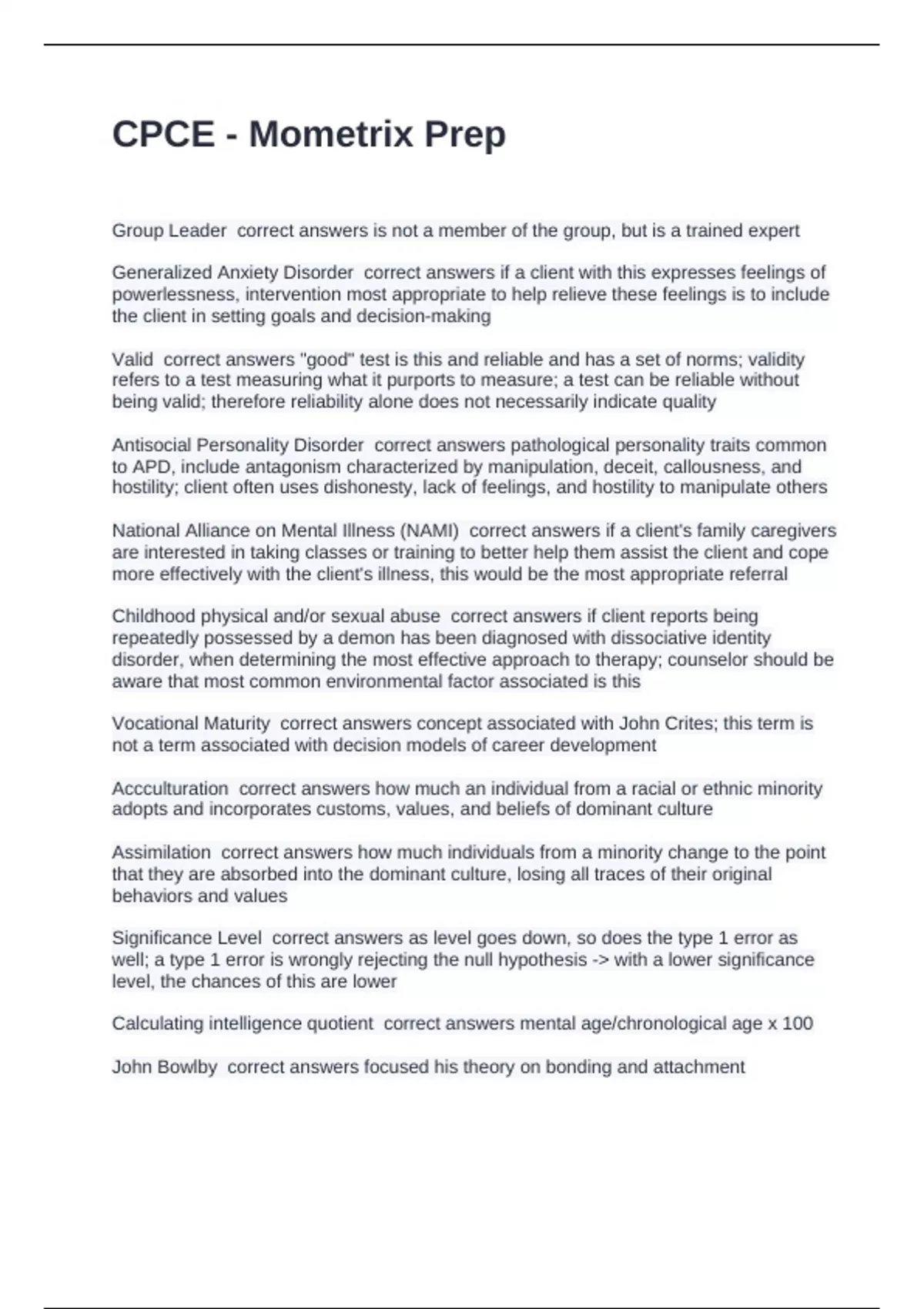 CPCE - Mometrix Prep

Group Leader  correct answers is not a member of the group, but is a trained expert

Generalized Anxiety Disorder  correct answers if a client with this expresses feelings of powerlessness, intervention most appropriate to help relieve these feelings is to include the client in setting goals and decision-making

Valid  correct answers "good" test is this and reliable and has a set of norms; validity refers to a test measuring what it purports to measure; a test can be reliable without being valid; therefore reliability alone does not necessarily indicate quality

Antisocial Personality Disorder  correct answers pathological personality traits common to APD, include antagonism characterized by manipulation, deceit, callousness, and hostility; client often uses dishonesty, lack of feelings, and hostility to manipulate others

National Alliance on Mental Illness (NAMI)  correct answers if a client's family caregivers are interested in taking classes or training to better help them assist the client and cope more effectively with the client's illness, this would be the most appropriate referral

Childhood physical and/or sexual abuse  correct answers if client reports being repeatedly possessed by a demon has been diagnosed with dissociative identity disorder, when determining the most effective approach to therapy; counselor should be aware that most common environmental factor associated is this

Vocational Maturity  correct answers concept associated with John Crites; this term is not a term associated with decision models of career development

Accculturation  correct answers how much an individual from a racial or ethnic minority adopts and incorporates customs, values, and beliefs of dominant culture

Assimilation  correct answers how much individuals from a minority change to the point that they are absorbed into the dominant culture, losing all traces of their original behaviors and values

Significance Level  correct answers as level goes down, so does the type 1 error as well; a type 1 error is wrongly rejecting the null hypothesis -> with a lower significance level, the chances of this are lower

Calculating intelligence quotient  correct answers mental age/chronological age x 100

John Bowlby  correct answers focused his theory on bonding and attachment